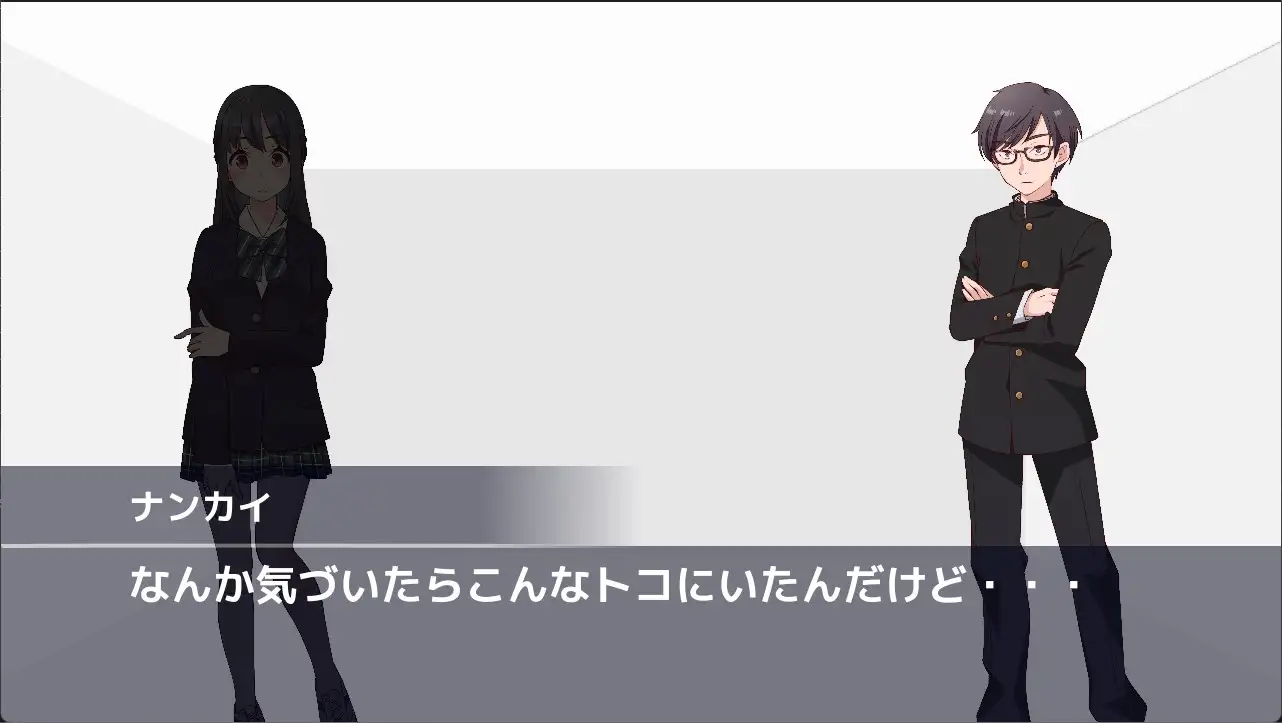 ナンカイ

なんか気づいたらこんなトコにいたんだけど・・・